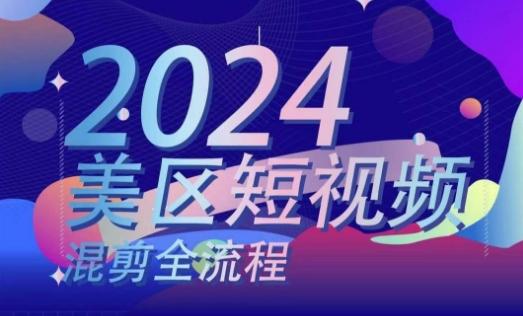 2024
美区短视频
混剪全流程